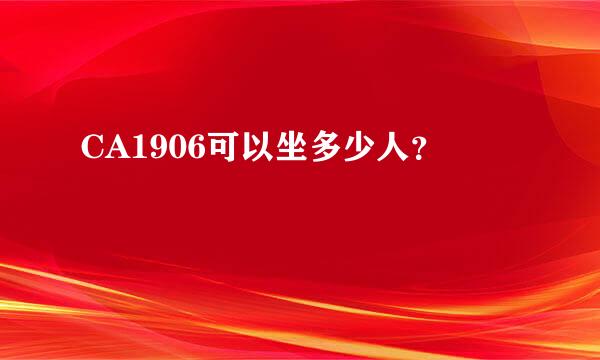 CA1906可以坐多少人？